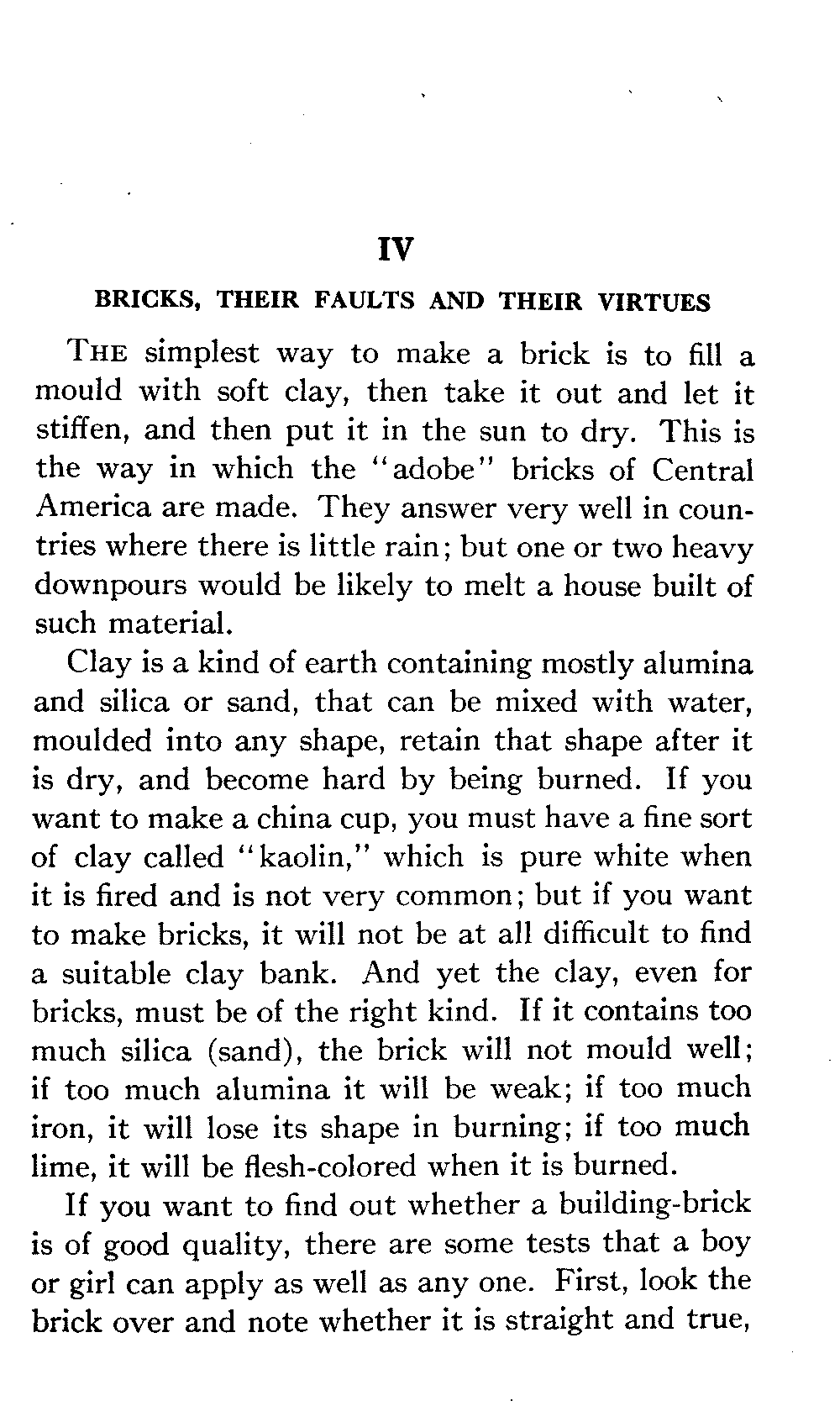 IV

BRICKS, THEIR FAULTS AND THEIR VIRTUES

THE simplest way to make a brick is to fill a mould with soft clay, then take it out and let it stiffen, and then put it in the sun to dry. This is the way in which the "adobe" bricks of Central America are made. They answer very well in countries where there is little rain; but one or two heavy downpours would be likely to melt a house built of such material.

Clay is a kind of earth containing mostly alumina and silica or sand, that can be mixed with water, moulded into any shape, retain that shape after it is dry, and become hard by being burned. If you want to make a china cup, you must have a fine sort of clay called "kaolin," which is pure white when it is fired and is not very common; but if you want to make bricks, it will not be at all difficult to find a suitable clay bank. And yet the clay, even for bricks, must be of the right kind. If it contains too much silica (sand), the brick will not mould well; if too much alumina it will be weak; if too much iron, it will lose its shape in burning; if too much lime, it will be flesh-colored when it is burned.

If you want to find out whether a building-brick is of good quality, there are some tests that a boy or girl can apply as well as any one. First, look the brick over and note whether it is straight and true,